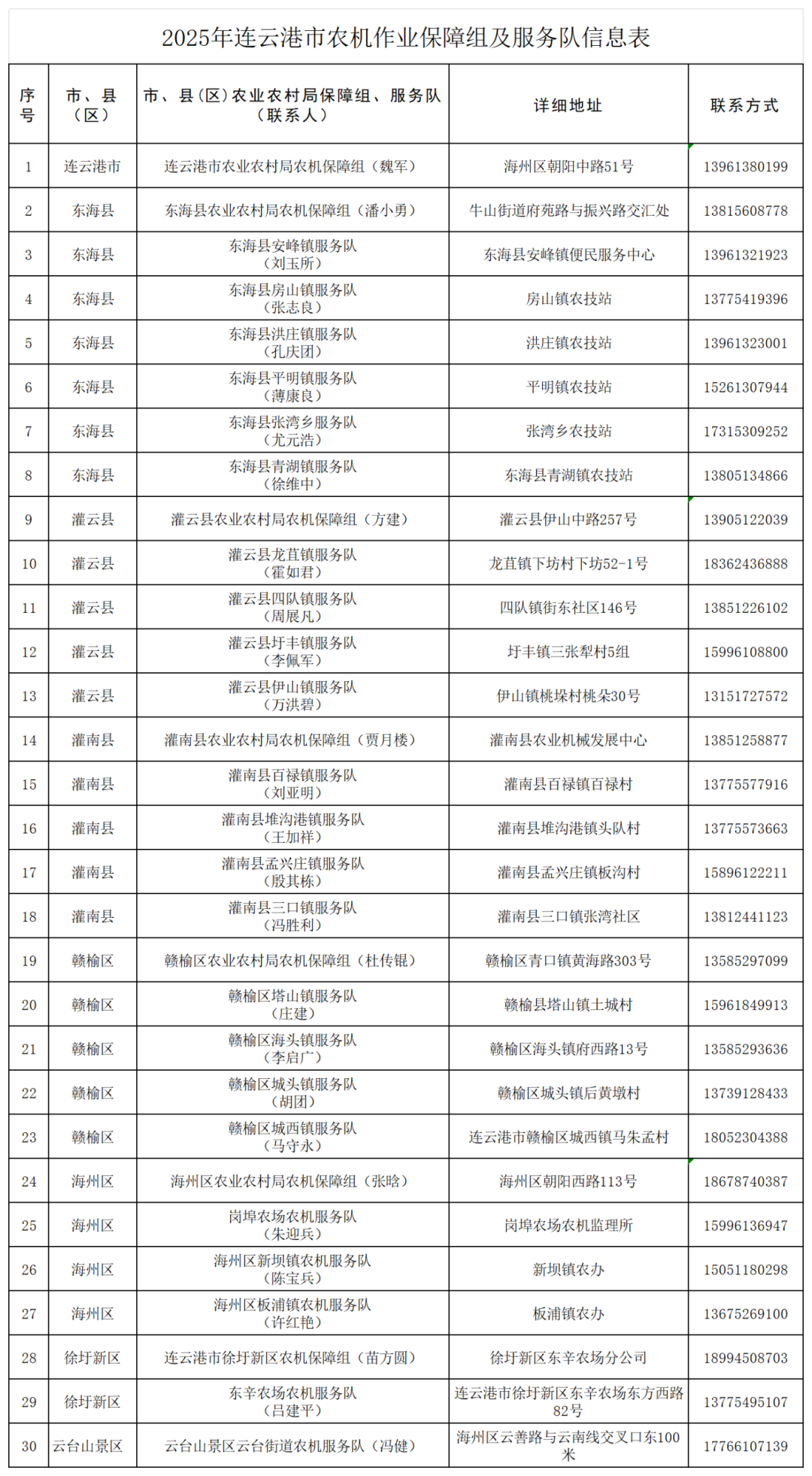 2025年连云港市农机作业保障组及服务队信息表

| 序号 | 市、县（区） | 市、县（区）农业农村局保障组、服务队（联系人） | 详细地址 | 联系方式 |
|---|---|---|---|---|
| 1 | 连云港市 | 连云港市农业农村局农机保障组（魏军） | 海州区朝阳中路51号 | 13961380199 |
| 2 | 东海县 | 东海县农业农村局农机保障组（潘小勇） | 牛山街道府苑路与振兴路交汇处 | 13815608778 |
| 3 | 东海县 | 东海县安峰镇服务队（刘玉所） | 东海县安峰镇便民服务中心 | 13961321923 |
| 4 | 东海县 | 东海县房山镇服务队（张志良） | 房山镇农技站 | 13775419396 |
| 5 | 东海县 | 东海县洪庄镇服务队（孔庆团） | 洪庄镇农技站 | 13961323001 |
| 6 | 东海县 | 东海县平明镇服务队（薄康良） | 平明镇农技站 | 15261307944 |
| 7 | 东海县 | 东海县张湾乡服务队（尤元浩） | 张湾乡农技站 | 17315309252 |
| 8 | 东海县 | 东海县青湖镇服务队（徐维中） | 东海县青湖镇农技站 | 13805134866 |
| 9 | 灌云县 | 灌云县农业农村局农机保障组（方建） | 灌云县伊山中路257号 | 13905122039 |
| 10 | 灌云县 | 灌云县龙苴镇服务队（霍如君） | 龙苴镇下坊村下坊52-1号 | 18362436888 |
| 11 | 灌云县 | 灌云县四队镇服务队（周展凡） | 四队镇街东社区146号 | 13851226102 |
| 12 | 灌云县 | 灌云县圩丰镇服务队（李佩军） | 圩丰镇三张犁村5组 | 15996108800 |
| 13 | 灌云县 | 灌云县伊山镇服务队（万洪碧） | 伊山镇桃垛村桃朵30号 | 13151727572 |
| 14 | 灌南县 | 灌南县农业农村局农机保障组（贾月楼） | 灌南县农业机械发展中心 | 13851258877 |
| 15 | 灌南县 | 灌南县百禄镇服务队（刘亚明） | 灌南县百禄镇百禄村 | 13775577916 |
| 16 | 灌南县 | 灌南县堆沟港镇服务队（王加祥） | 灌南县堆沟港镇头队村 | 13775573663 |
| 17 | 灌南县 | 灌南县孟兴庄镇服务队（殷其栋） | 灌南县孟兴庄镇板沟村 | 15896122211 |
| 18 | 灌南县 | 灌南县三口镇服务队（冯胜利） | 灌南县三口镇张湾社区 | 13812441123 |
| 19 | 赣榆区 | 赣榆区农业农村局农机保障组（杜传锟） | 赣榆区青口镇黄海路303号 | 13585297099 |
| 20 | 赣榆区 | 赣榆区塔山镇服务队（庄建） | 赣榆县塔山镇土城村 | 15961849913 |
| 21 | 赣榆区 | 赣榆区海头镇服务队（李启广） | 赣榆区海头镇府西路13号 | 13585293636 |
| 22 | 赣榆区 | 赣榆区城头镇服务队（胡团） | 赣榆区城头镇后黄墩村 | 13739128433 |
| 23 | 赣榆区 | 赣榆区城西镇服务队（马守永） | 连云港市赣榆区城西镇马朱孟村 | 18052304388 |
| 24 | 海州区 | 海州区农业农村局农机保障组（张晗） | 海州区朝阳西路113号 | 18678740387 |
| 25 | 海州区 | 岗埠农场农机服务队（朱迎兵） | 岗埠农场农机监理所 | 15996136947 |
| 26 | 海州区 | 海州区新坝镇农机服务队（陈宝兵） | 新坝镇农办 | 15051180298 |
| 27 | 海州区 | 海州区板浦镇农机服务队（许红艳） | 板浦镇农办 | 13675269100 |
| 28 | 徐圩新区 | 连云港市徐圩新区农机保障组（苗方圆） | 徐圩新区东辛农场分公司 | 18994508703 |
| 29 | 徐圩新区 | 东辛农场农机服务队（吕建平） | 连云港市徐圩新区东辛农场东方西路82号 | 13775495107 |
| 30 | 云台山景区 | 云台山景区云台街道农机服务队（冯健） | 海州区云善路与云南线交叉口东100米 | 17766107139 |